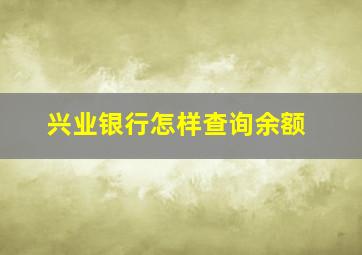 兴业银行怎样查询余额